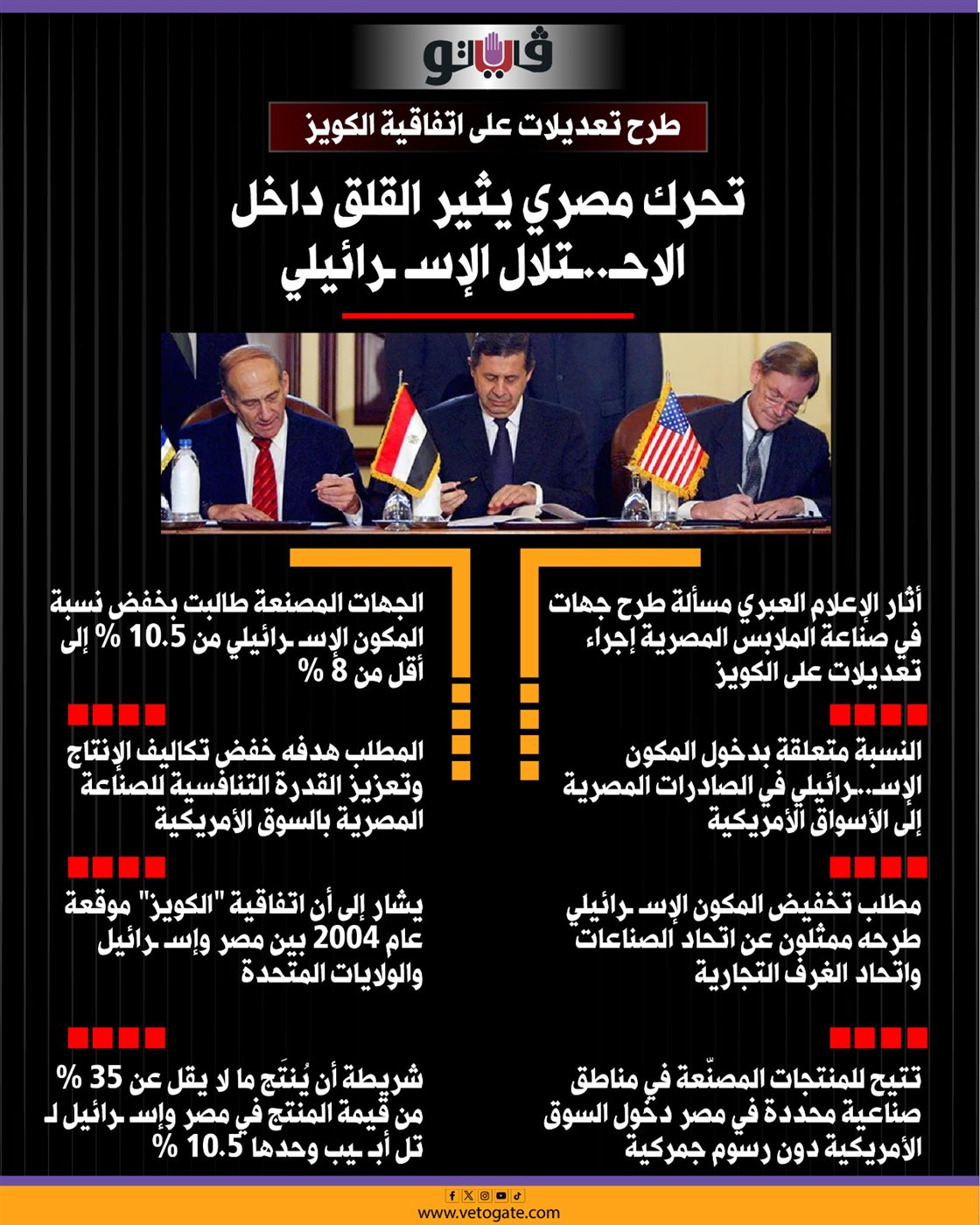 فيتو

طرح تعديلات على اتفاقية الكويز

تحرك مصري يثير القلق داخل الاحـ..ـتلال الإسـ ـرائيلي

أثار الإعلام العبري مسألة طرح جهات في صناعة الملابس المصرية إجراء تعديلات على الكويز

النسبة متعلقة بدخول المكون الإسـ..ـرائيلي في الصادرات المصرية إلى الأسواق الأمريكية

مطلب تخفيض المكون الإسـ ـرائيلي طرحه ممثلون عن اتحاد الصناعات واتحاد الغرف التجارية

تتيح للمنتجات المصنّعة في مناطق صناعية محددة في مصر دخول السوق الأمريكية دون رسوم جمركية

الجهات المصنعة طالبت بخفض نسبة المكون الإسـ ـرائيلي من 10.5 % إلى أقل من 8 %

المطلب هدفه خفض تكاليف الإنتاج وتعزيز القدرة التنافسية للصناعة المصرية بالسوق الأمريكية

يشار إلى أن اتفاقية "الكويز" موقعة عام 2004 بين مصر وإسـ ـرائيل والولايات المتحدة

شريطة أن يُنتَج ما لا يقل عن 35 % من قيمة المنتج في مصر وإسـ ـرائيل لـ تل أبـ ـيب وحدها 10.5 %

www.vetogate.com